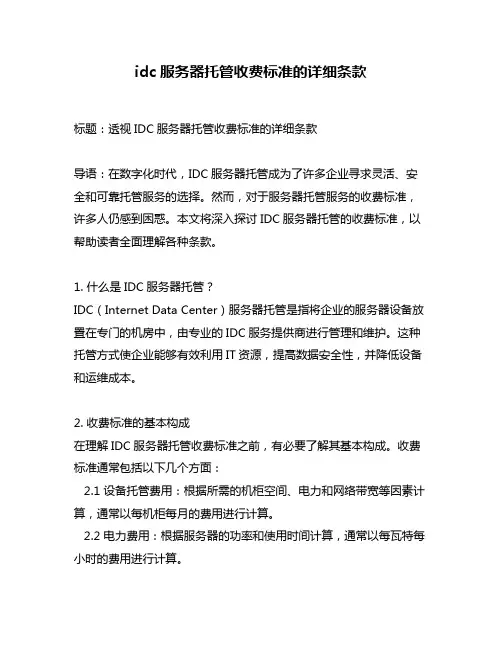 idc 服务器托管收费标准的详细条款

标题：透视 IDC 服务器托管收费标准的详细条款

导语：在数字化时代，IDC 服务器托管成为了许多企业寻求灵活、安全和可靠托管服务的选择。然而，对于服务器托管服务的收费标准，许多人仍感到困惑。本文将深入探讨 IDC 服务器托管的收费标准，以帮助读者全面理解各种条款。

1. 什么是 IDC 服务器托管？
IDC（Internet Data Center）服务器托管是指将企业的服务器设备放置在专门的机房中，由专业的 IDC 服务提供商进行管理和维护。这种托管方式使企业能够有效利用 IT 资源，提高数据安全性，并降低设备和运维成本。

2. 收费标准的基本构成
在理解 IDC 服务器托管收费标准之前，有必要了解其基本构成。收费标准通常包括以下几个方面：
2.1 设备托管费用：根据所需的机柜空间、电力和网络带宽等因素计算，通常以每机柜每月的费用进行计算。
2.2 电力费用：根据服务器的功率和使用时间计算，通常以每瓦特每小时的费用进行计算。